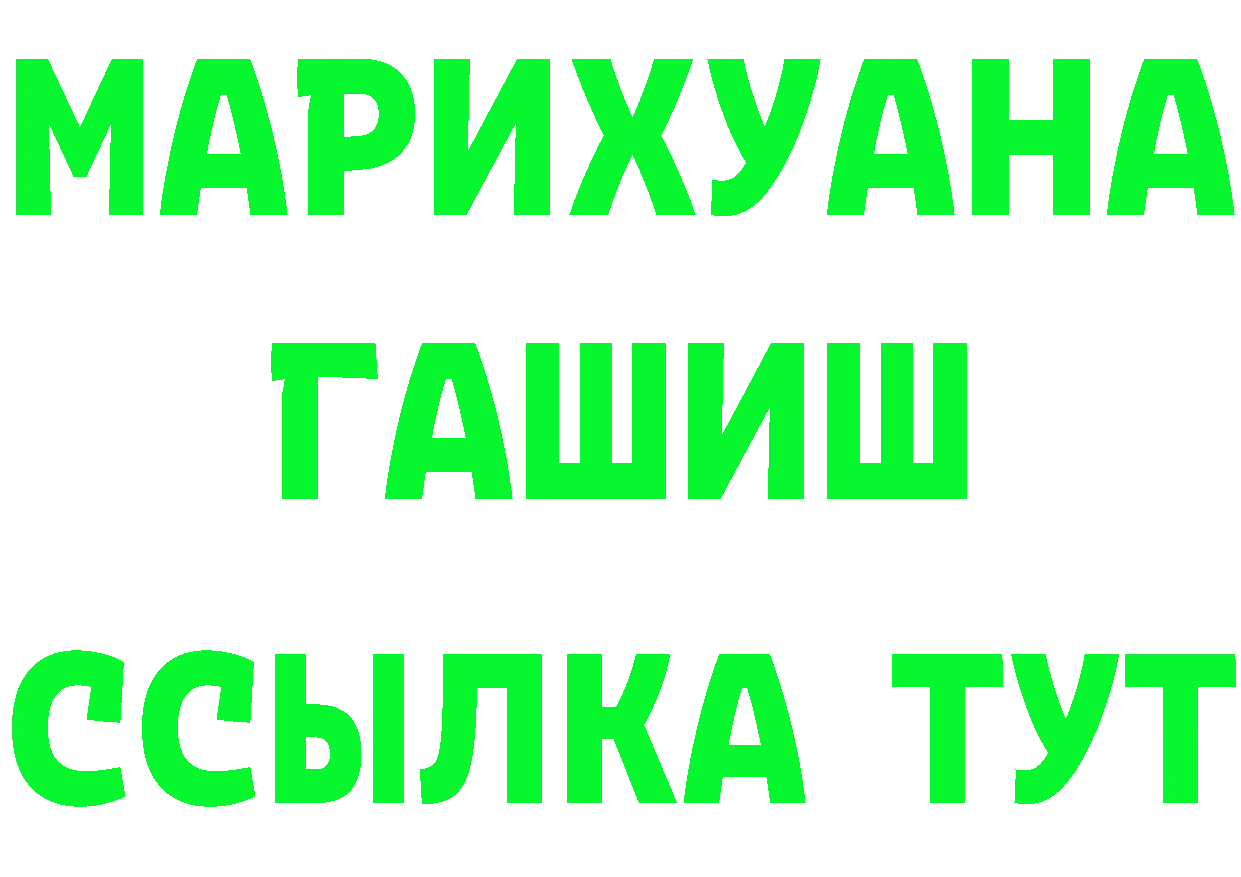 МАРИХУАНА
ГАШИШ
ССЫЛКА ТУТ